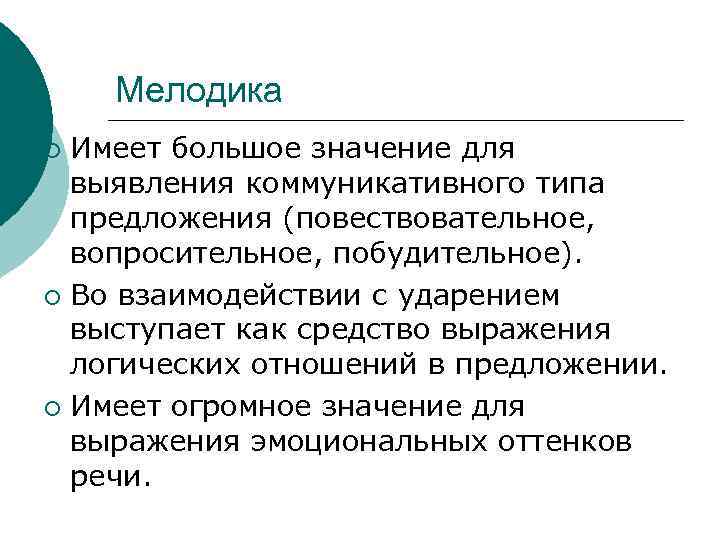 Мелодика

Имеет большое значение для выявления коммуникативного типа предложения (повествовательное, вопросительное, побудительное).

Во взаимодействии с ударением выступает как средство выражения логических отношений в предложении.

Имеет огромное значение для выражения эмоциональных оттенков речи.